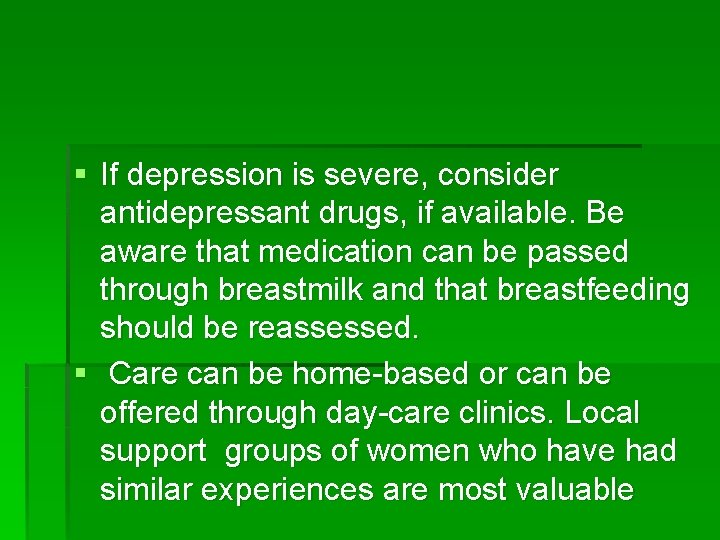 ▪ If depression is severe, consider antidepressant drugs, if available. Be aware that medication can be passed through breastmilk and that breastfeeding should be reassessed.

▪ Care can be home-based or can be offered through day-care clinics. Local support groups of women who have had similar experiences are most valuable